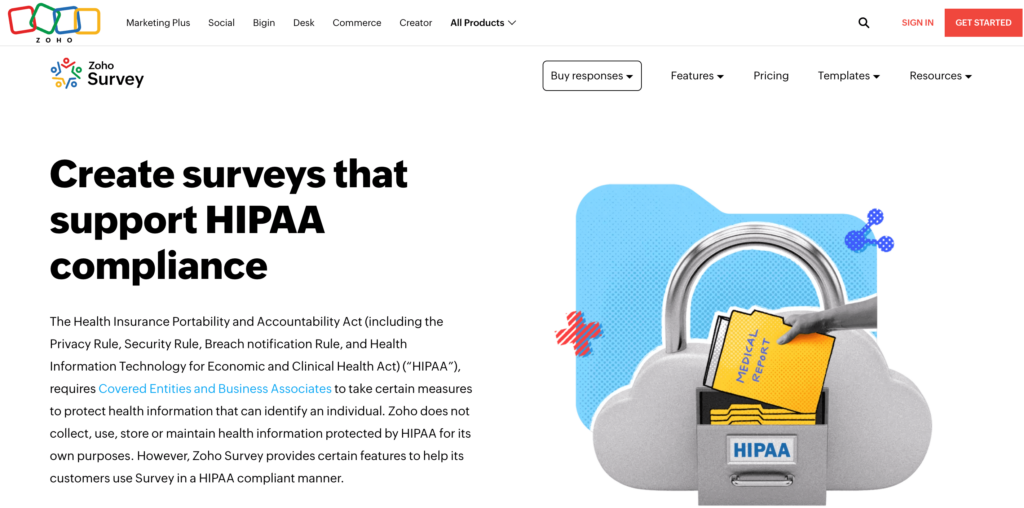 ZOHO

Marketing Plus Social Bigin Desk Commerce Creator All Products

SIGN IN GET STARTED

Zoho Survey

Buy responses Features Pricing Templates Resources

Create surveys that support HIPAA compliance

The Health Insurance Portability and Accountability Act (including the Privacy Rule, Security Rule, Breach notification Rule, and Health Information Technology for Economic and Clinical Health Act) ("HIPAA"), requires Covered Entities and Business Associates to take certain measures to protect health information that can identify an individual. Zoho does not collect, use, store or maintain health information protected by HIPAA for its own purposes. However, Zoho Survey provides certain features to help its customers use Survey in a HIPAA compliant manner.

MEDICAL REPORT

HIPAA